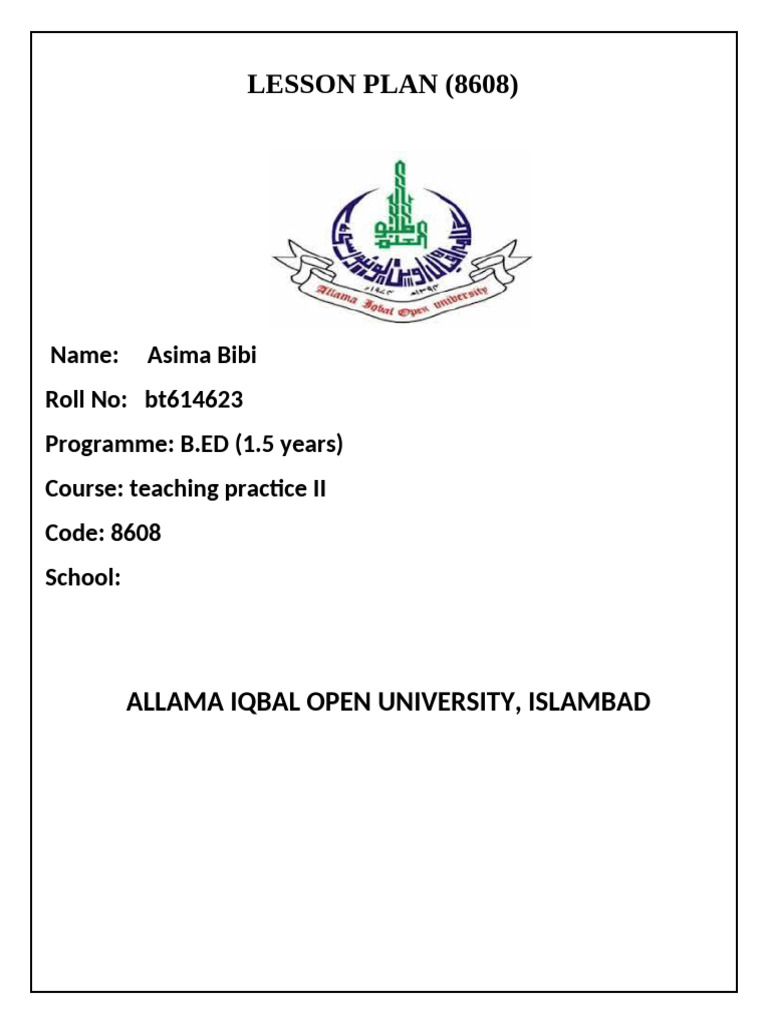 LESSON PLAN (8608)

Allama Iqbal Open University

Name: Asima Bibi

Roll No: bt614623

Programme: B.ED (1.5 years)

Course: teaching practice II

Code: 8608

School:

ALLAMA IQBAL OPEN UNIVERSITY, ISLAMBAD